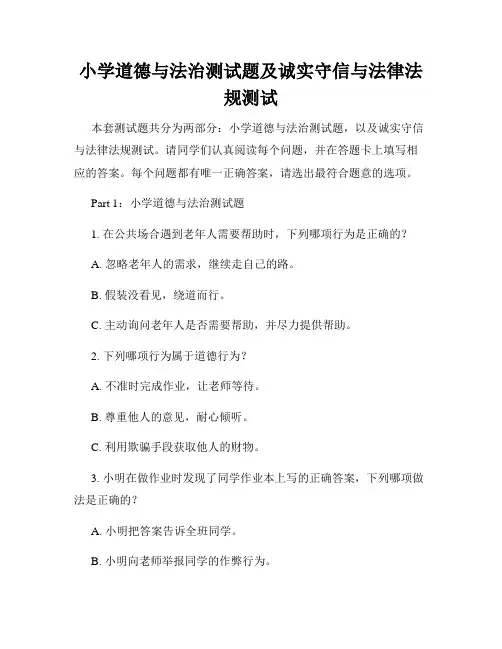 小学道德与法治测试题及诚实守信与法律法规测试

本套测试题共分为两部分：小学道德与法治测试题，以及诚实守信与法律法规测试。请同学们认真阅读每个问题，并在答题卡上填写相应的答案。每个问题都有唯一正确答案，请选出最符合题意的选项。

Part 1：小学道德与法治测试题

1. 在公共场合遇到老年人需要帮助时，下列哪项行为是正确的？

A. 忽略老年人的需求，继续走自己的路。

B. 假装没看见，绕道而行。

C. 主动询问老年人是否需要帮助，并尽力提供帮助。

2. 下列哪项行为属于道德行为？

A. 不准时完成作业，让老师等待。

B. 尊重他人的意见，耐心倾听。

C. 利用欺骗手段获取他人的财物。

3. 小明在做作业时发现了同学作业本上写的正确答案，下列哪项做法是正确的？

A. 小明把答案告诉全班同学。

B. 小明向老师举报同学的作弊行为。